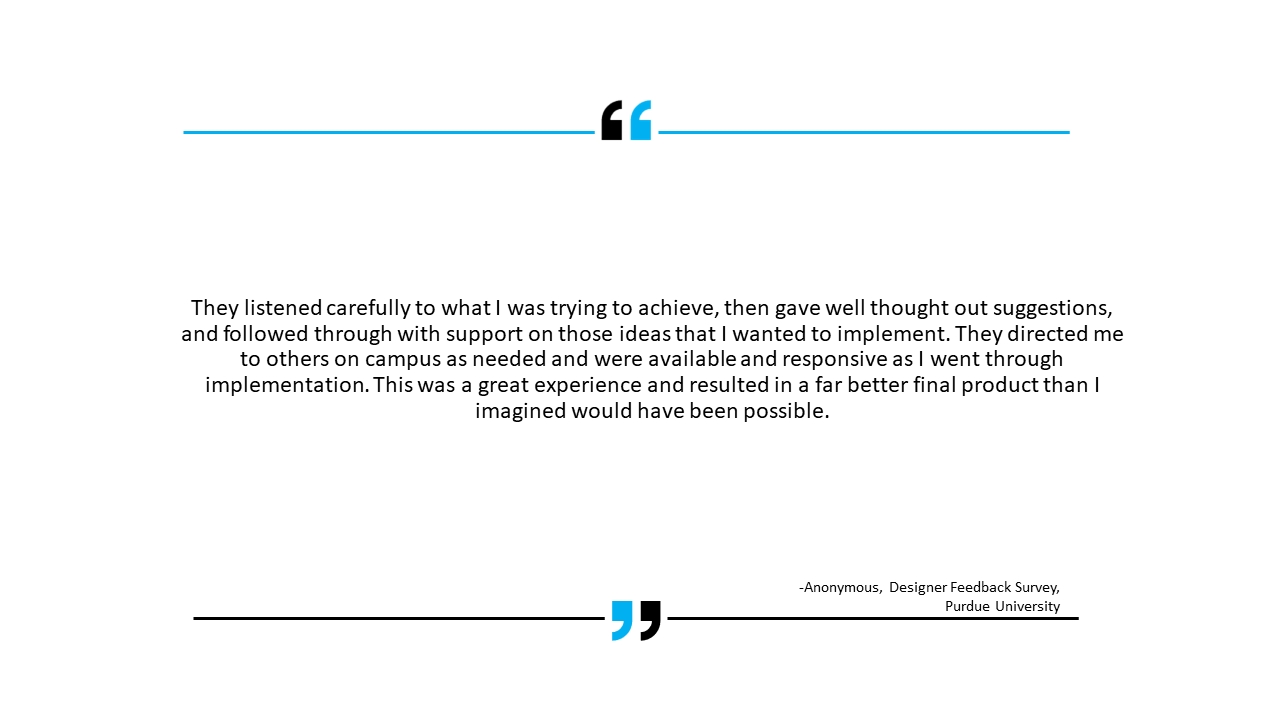 “

They listened carefully to what I was trying to achieve, then gave well thought out suggestions, and followed through with support on those ideas that I wanted to implement. They directed me to others on campus as needed and were available and responsive as I went through implementation. This was a great experience and resulted in a far better final product than I imagined would have been possible.

-Anonymous, Designer Feedback Survey, Purdue University

”